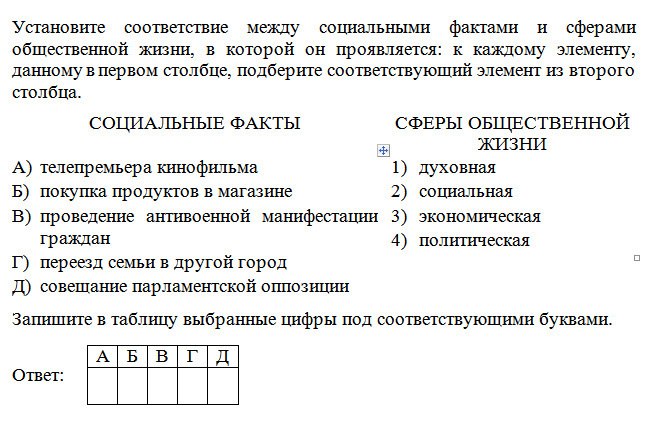 Установите соответствие между социальными фактами и сферами общественной жизни, в которой он проявляется: к каждому элементу, данному в первом столбце, подберите соответствующий элемент из второго столбца.

СОЦИАЛЬНЫЕ ФАКТЫ

А) телепремьера кинофильма
Б) покупка продуктов в магазине
В) проведение антивоенной манифестации граждан
Г) переезд семьи в другой город
Д) совещание парламентской оппозиции

СФЕРЫ ОБЩЕСТВЕННОЙ ЖИЗНИ

1) духовная
2) социальная
3) экономическая
4) политическая

Запишите в таблицу выбранные цифры под соответствующими буквами.

Ответ:

| А | Б | В | Г | Д |
|---|---|---|---|---|
|   |   |   |   |   |